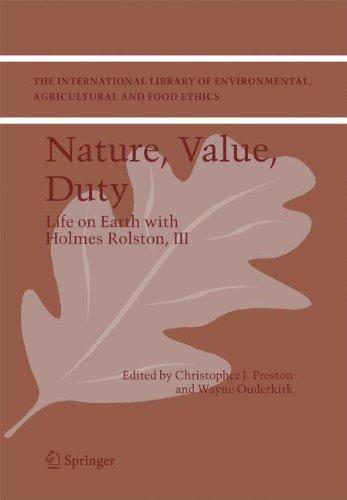 THE INTERNATIONAL LIBRARY OF ENVIRONMENTAL, AGRICULTURAL AND FOOD ETHICS

Nature, Value, Duty

Life on Earth with Holmes Rolston, III

Edited by Christopher J. Preston and Wayne Ouderkirk

Springer